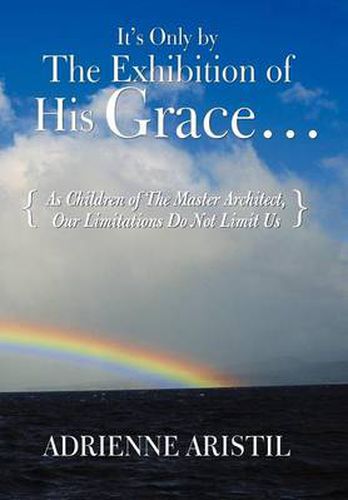 It's Only by
The Exhibition of
His Grace…

{ As Children of The Master Architect,
Our Limitations Do Not Limit Us }

ADRIENNE ARISTIL